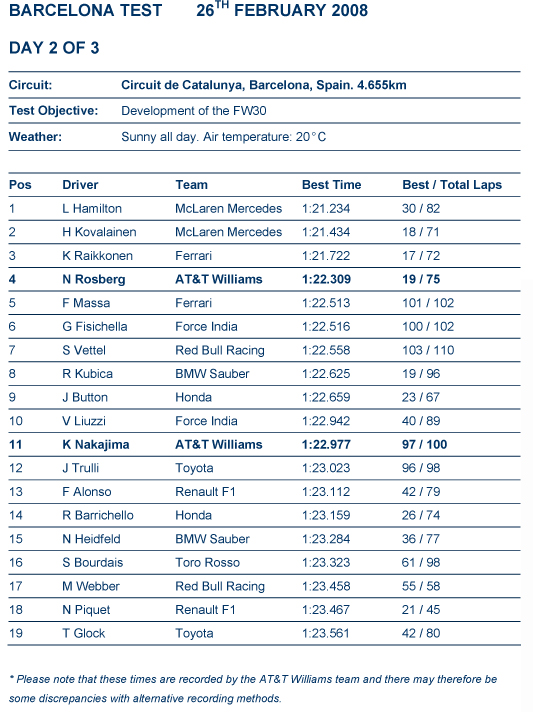 BARCELONA TEST 26$^{TH}$ FEBRUARY 2008

DAY 2 OF 3

| | |
|---|---|
| Circuit: | Circuit de Catalunya, Barcelona, Spain. 4.655km |
| Test Objective: | Development of the FW30 |
| Weather: | Sunny all day. Air temperature: 20°C |

| Pos | Driver | Team | Best Time | Best / Total Laps |
|---|---|---|---|---|
| 1 | L Hamilton | McLaren Mercedes | 1:21.234 | 30 / 82 |
| 2 | H Kovalainen | McLaren Mercedes | 1:21.434 | 18 / 71 |
| 3 | K Raikkonen | Ferrari | 1:21.722 | 17 / 72 |
| 4 | N Rosberg | AT&T Williams | 1:22.309 | 19 / 75 |
| 5 | F Massa | Ferrari | 1:22.513 | 101 / 102 |
| 6 | G Fisichella | Force India | 1:22.516 | 100 / 102 |
| 7 | S Vettel | Red Bull Racing | 1:22.558 | 103 / 110 |
| 8 | R Kubica | BMW Sauber | 1:22.625 | 19 / 96 |
| 9 | J Button | Honda | 1:22.659 | 23 / 67 |
| 10 | V Liuzzi | Force India | 1:22.942 | 40 / 89 |
| 11 | K Nakajima | AT&T Williams | 1:22.977 | 97 / 100 |
| 12 | J Trulli | Toyota | 1:23.023 | 96 / 98 |
| 13 | F Alonso | Renault F1 | 1:23.112 | 42 / 79 |
| 14 | R Barrichello | Honda | 1:23.159 | 26 / 74 |
| 15 | N Heidfeld | BMW Sauber | 1:23.284 | 36 / 77 |
| 16 | S Bourdais | Toro Rosso | 1:23.323 | 61 / 98 |
| 17 | M Webber | Red Bull Racing | 1:23.458 | 55 / 58 |
| 18 | N Piquet | Renault F1 | 1:23.467 | 21 / 45 |
| 19 | T Glock | Toyota | 1:23.561 | 42 / 80 |

* Please note that these times are recorded by the AT&T Williams team and there may therefore be some discrepancies with alternative recording methods.